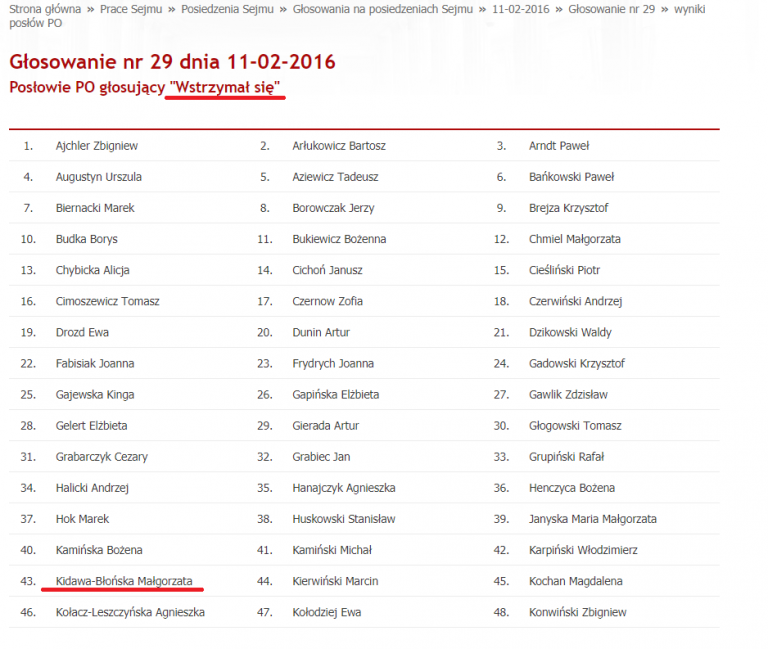 Strona główna » Prace Sejmu » Posiedzenia Sejmu » Głosowania na posiedzeniach Sejmu » 11-02-2016 » Głosowanie nr 29 » wyniki posłów PO

Głosowanie nr 29 dnia 11-02-2016

Posłowie PO głosujący "Wstrzymał się"

| | | | | | |
|---|---|---|---|---|---|
| 1. | Ajchler Zbigniew | 2. | Arłukowicz Bartosz | 3. | Arndt Paweł |
| 4. | Augustyn Urszula | 5. | Aziewicz Tadeusz | 6. | Bańkowski Paweł |
| 7. | Biernacki Marek | 8. | Borowczak Jerzy | 9. | Brejza Krzysztof |
| 10. | Budka Borys | 11. | Bukiewicz Bożenna | 12. | Chmiel Małgorzata |
| 13. | Chybicka Alicja | 14. | Cichoń Janusz | 15. | Cieśliński Piotr |
| 16. | Cimoszewicz Tomasz | 17. | Czernow Zofia | 18. | Czerwiński Andrzej |
| 19. | Drozd Ewa | 20. | Dunin Artur | 21. | Dzikowski Waldy |
| 22. | Fabisiak Joanna | 23. | Frydrych Joanna | 24. | Gadowski Krzysztof |
| 25. | Gajewska Kinga | 26. | Gapińska Elżbieta | 27. | Gawlik Zdzisław |
| 28. | Gelert Elżbieta | 29. | Gierada Artur | 30. | Głogowski Tomasz |
| 31. | Grabarczyk Cezary | 32. | Grabiec Jan | 33. | Grupiński Rafał |
| 34. | Halicki Andrzej | 35. | Hanajczyk Agnieszka | 36. | Henczyca Bożena |
| 37. | Hok Marek | 38. | Huskowski Stanisław | 39. | Janyska Maria Małgorzata |
| 40. | Kamińska Bożena | 41. | Kamiński Michał | 42. | Karpiński Włodzimierz |
| 43. | Kidawa-Błońska Małgorzata | 44. | Kierwiński Marcin | 45. | Kochan Magdalena |
| 46. | Kołacz-Leszczyńska Agnieszka | 47. | Kołodziej Ewa | 48. | Konwiński Zbigniew |